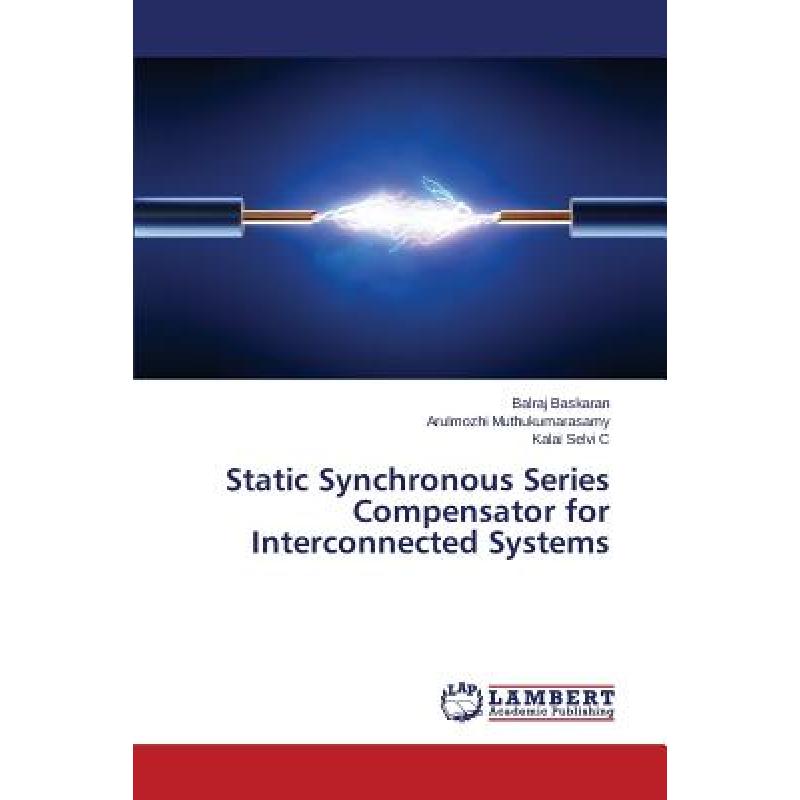 Balraj Baskaran
Arulmozhi Muthukumarasamy
Kalai Selvi C

Static Synchronous Series Compensator for Interconnected Systems

LAP
LAMBERT
Academic Publishing